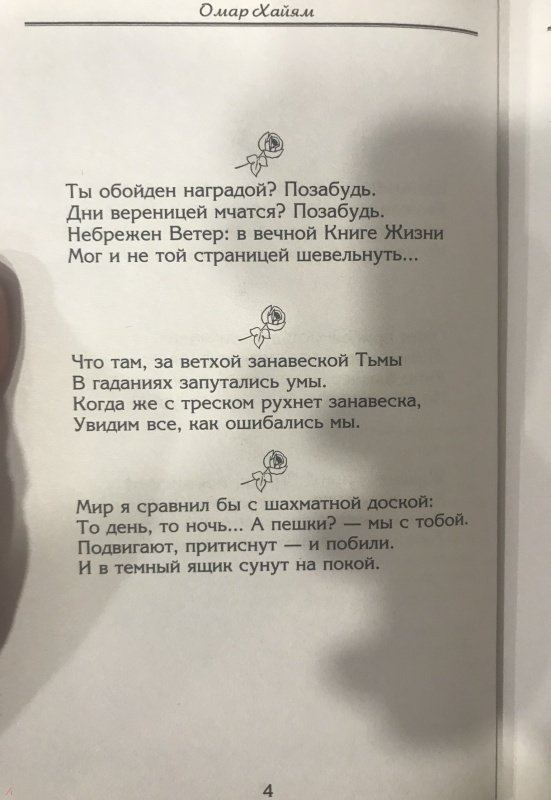 Омар Хайям

Ты обойден наградой? Позабудь.
Дни вереницей мчатся? Позабудь.
Небрежен Ветер: в вечной Книге Жизни
Мог и не той страницей шевельнуть...

Что там, за ветхой занавеской Тьмы
В гаданиях запутались умы.
Когда же с треском рухнет занавеска,
Увидим все, как ошибались мы.

Мир я сравнил бы с шахматной доской:
То день, то ночь... А пешки? — мы с тобой.
Подвигают, притиснут — и побили.
И в темный ящик сунут на покой.

4